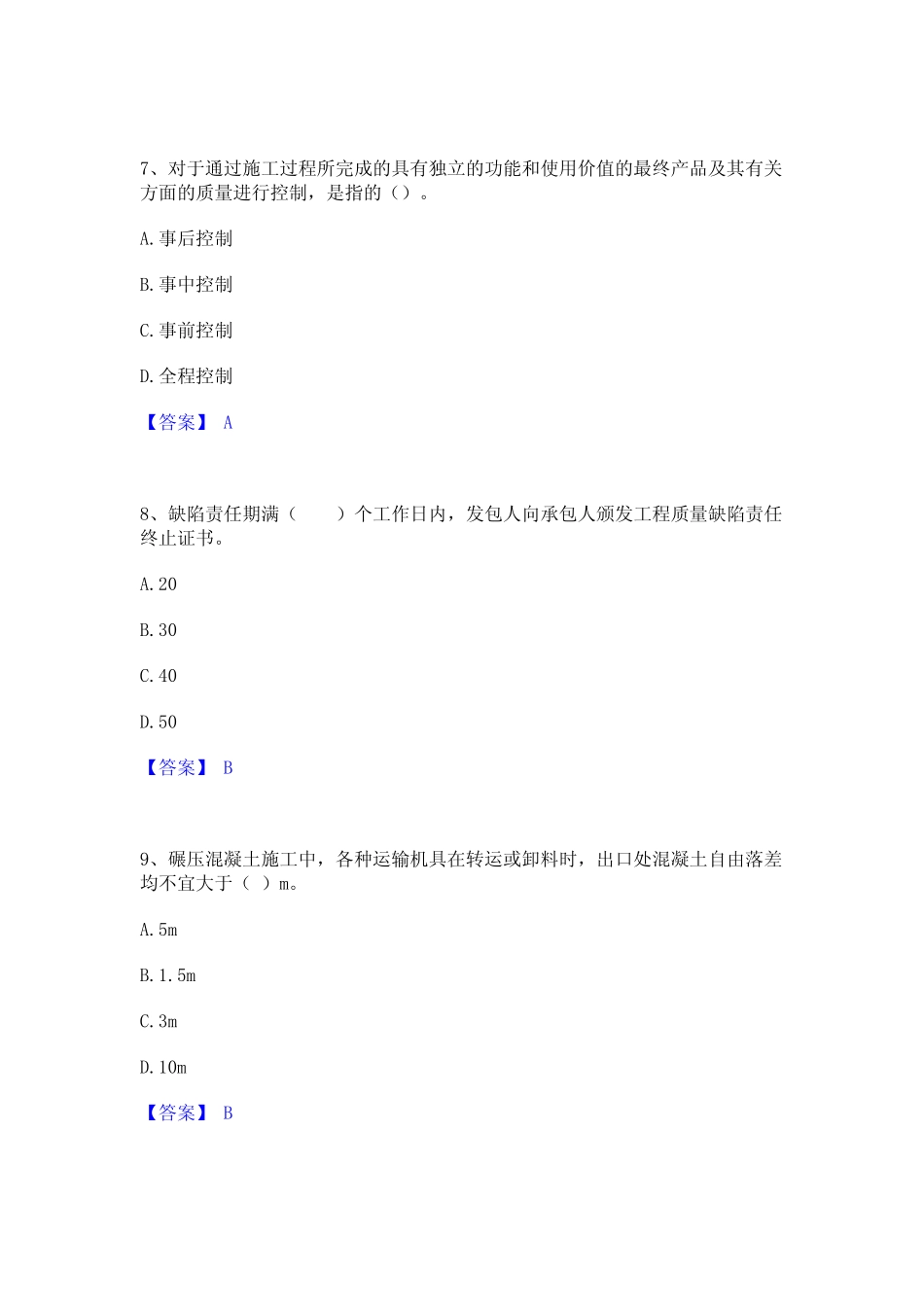 7、对于通过施工过程所完成的具有独立的功能和使用价值的最终产品及其有关方面的质量进行控制，是指的（）。

A. 事后控制

B. 事中控制

C. 事前控制

D. 全程控制

【答案】 A

8、缺陷责任期满（　　）个工作日内，发包人向承包人颁发工程质量缺陷责任终止证书。

A. 20

B. 30

C. 40

D. 50

【答案】 B

9、碾压混凝土施工中，各种运输机具在转运或卸料时，出口处混凝土自由落差均不宜大于（ ）m。

A. 5m

B. 1. 5m

C. 3m

D. 10m

【答案】 B